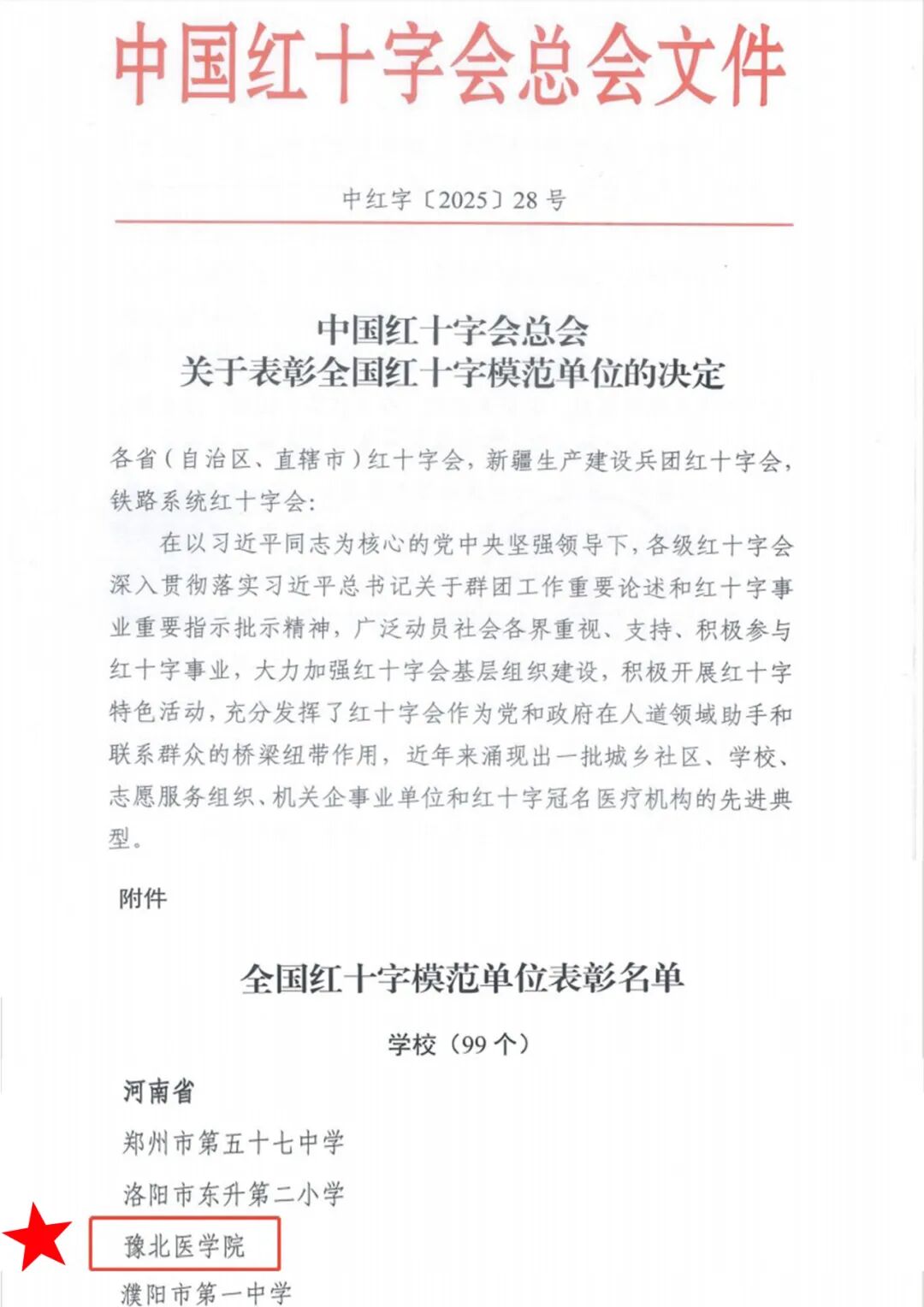 中国红十字会总会文件

中红字〔2025〕28号

中国红十字会总会
关于表彰全国红十字模范单位的决定

各省（自治区、直辖市）红十字会，新疆生产建设兵团红十字会，铁路系统红十字会：

在以习近平同志为核心的党中央坚强领导下，各级红十字会深入贯彻落实习近平总书记关于群团工作重要论述和红十字事业重要指示批示精神，广泛动员社会各界重视、支持、积极参与红十字事业，大力加强红十字会基层组织建设，积极开展红十字特色活动，充分发挥了红十字会作为党和政府在人道领域助手和联系群众的桥梁纽带作用，近年来涌现出一批城乡社区、学校、志愿服务组织、机关企事业单位和红十字冠名医疗机构的先进典型。

附件

全国红十字模范单位表彰名单

学校（99个）

河南省

郑州市第五十七中学

洛阳市东升第二小学

豫北医学院

濮阳市第一中学